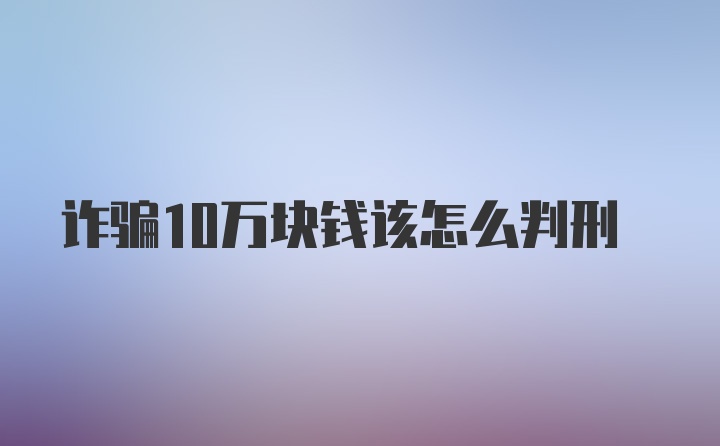 诈骗10万块钱该怎么判刑